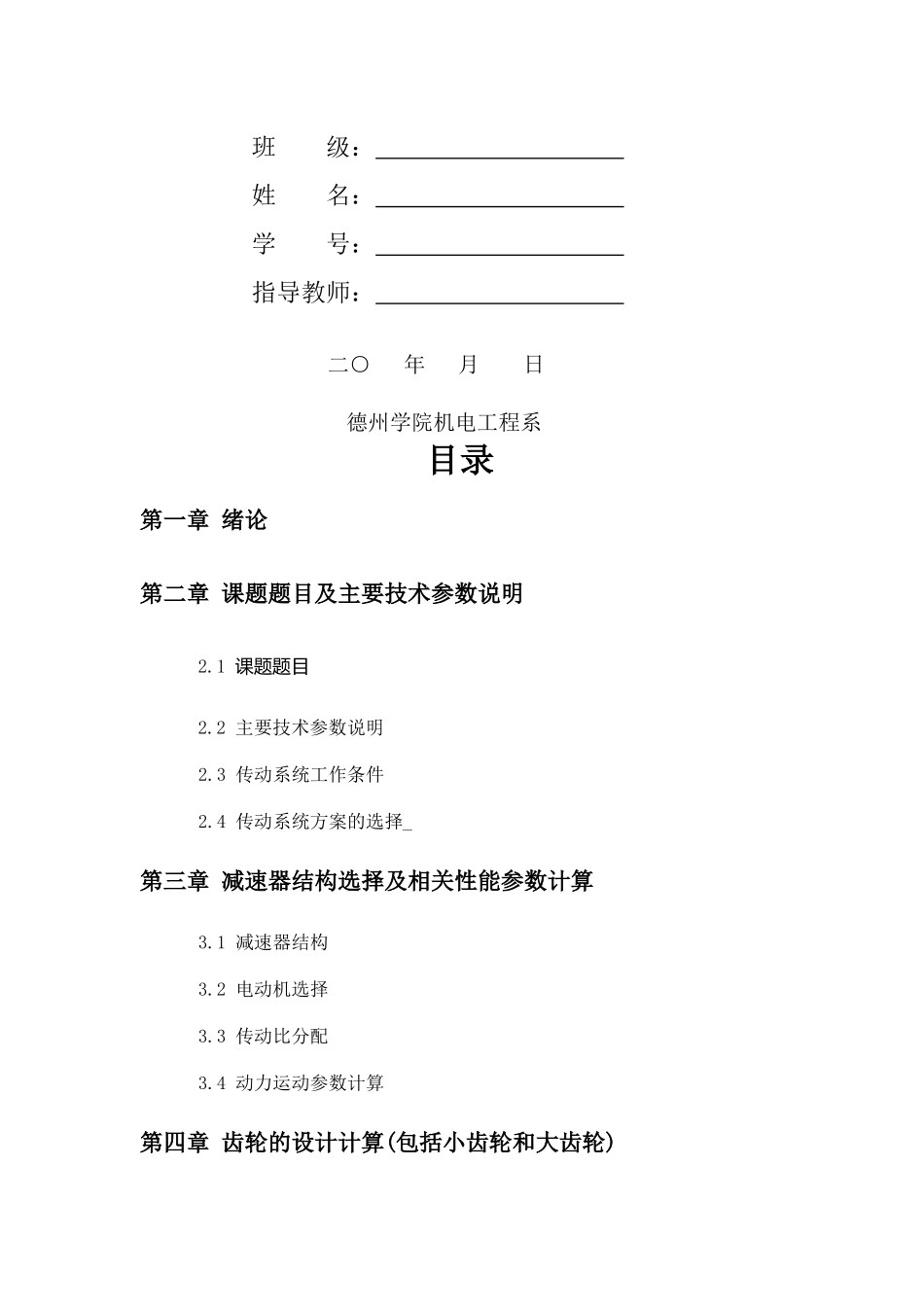 班　　级：

姓　　名：

学　　号：

指导教师：

二〇　　年　　月　　日

德州学院机电工程系

目录

第一章 绪论

第二章 课题题目及主要技术参数说明

2.1 课题题目

2.2 主要技术参数说明

2.3 传动系统工作条件

2.4 传动系统方案的选择

第三章 减速器结构选择及相关性能参数计算

3.1 减速器结构

3.2 电动机选择

3.3 传动比分配

3.4 动力运动参数计算

第四章 齿轮的设计计算(包括小齿轮和大齿轮)